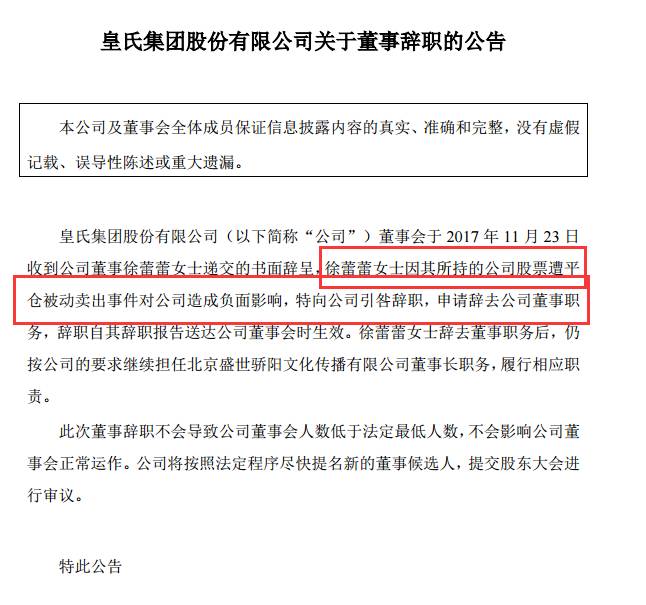 皇氏集团股份有限公司关于董事辞职的公告

本公司及董事会全体成员保证信息披露内容的真实、准确和完整，没有虚假记载、误导性陈述或重大遗漏。

皇氏集团股份有限公司（以下简称“公司”）董事会于 2017 年 11 月 23 日收到公司董事徐蕾蕾女士递交的书面辞呈，徐蕾蕾女士因其所持的公司股票遭平仓被动卖出事件对公司造成负面影响，特向公司引咎辞职，申请辞去公司董事职务，辞职自其辞职报告送达公司董事会时生效。徐蕾蕾女士辞去董事职务后，仍按公司的要求继续担任北京盛世骄阳文化传播有限公司董事长职务，履行相应职责。

此次董事辞职不会导致公司董事会人数低于法定最低人数，不会影响公司董事会正常运作。公司将按照法定程序尽快提名新的董事候选人，提交股东大会进行审议。

特此公告